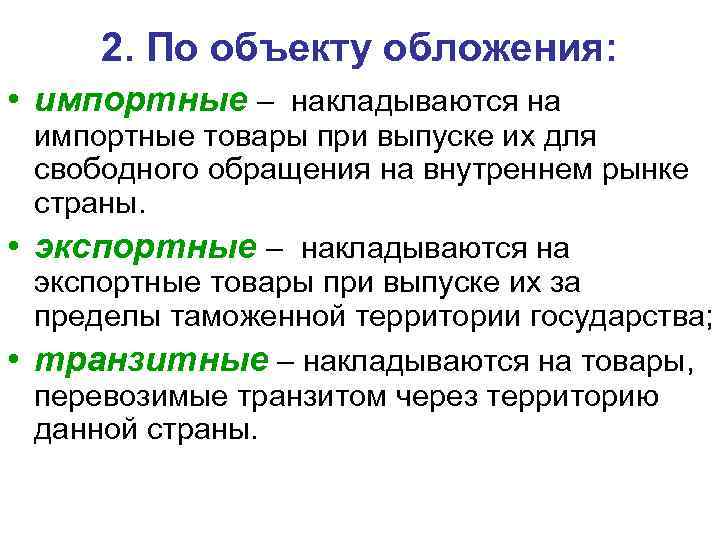 2. По объекту обложения:

• импортные – накладываются на импортные товары при выпуске их для свободного обращения на внутреннем рынке страны.

• экспортные – накладываются на экспортные товары при выпуске их за пределы таможенной территории государства;

• транзитные – накладываются на товары, перевозимые транзитом через территорию данной страны.